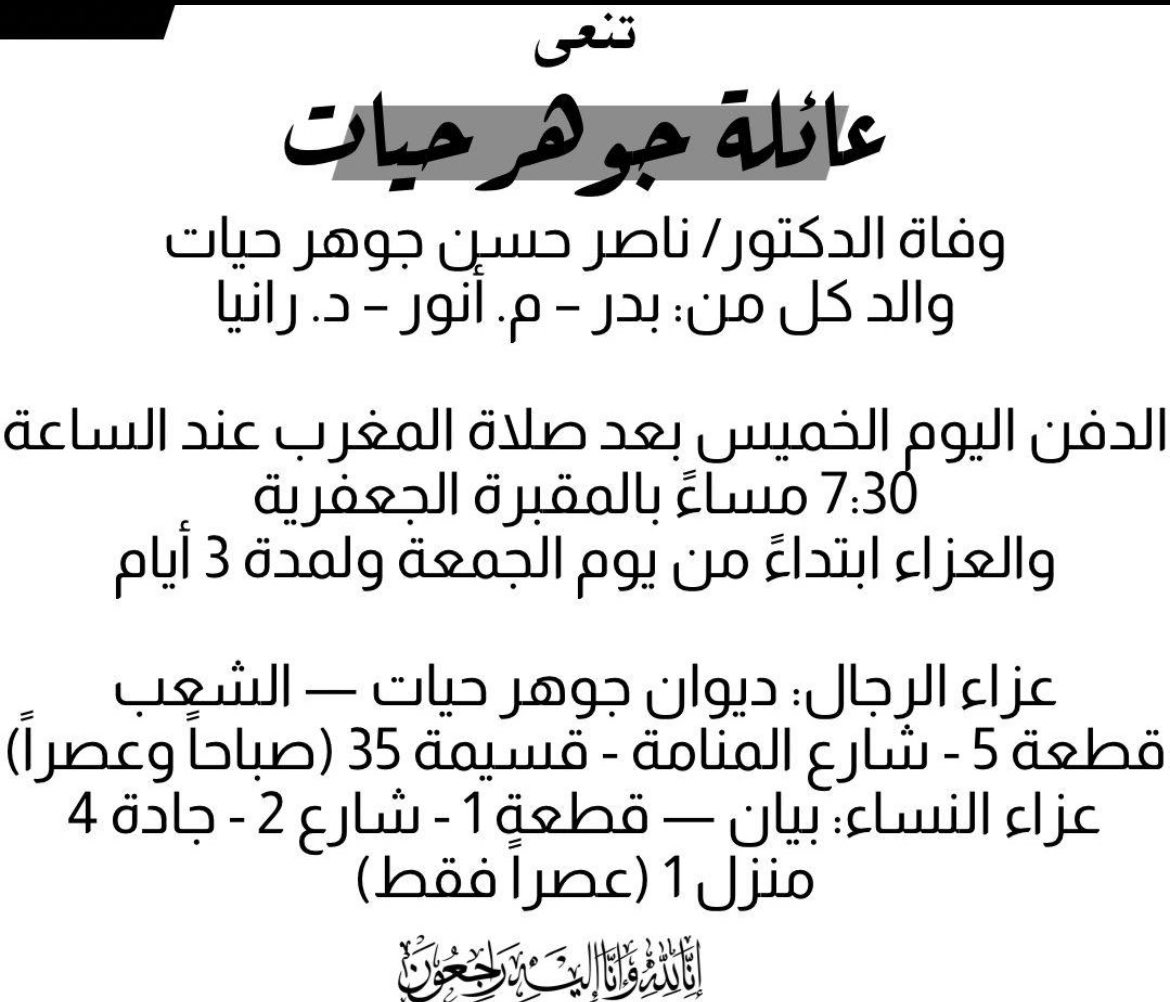 تنعى

عائلة جوهر حيات

وفاة الدكتور/ ناصر حسن جوهر حيات
والد كل من: بدر – م. أنور – د. رانيا

الدفن اليوم الخميس بعد صلاة المغرب عند الساعة 7:30 مساءً بالمقبرة الجعفرية
والعزاء ابتداءً من يوم الجمعة ولمدة 3 أيام

عزاء الرجال: ديوان جوهر حيات — الشعب
قطعة 5 - شارع المنامة - قسيمة 35 (صباحاً وعصراً)
عزاء النساء: بيان — قطعة 1 - شارع 2 - جادة 4
منزل 1 (عصراً فقط)

إنا لله وإنا إليه راجعون